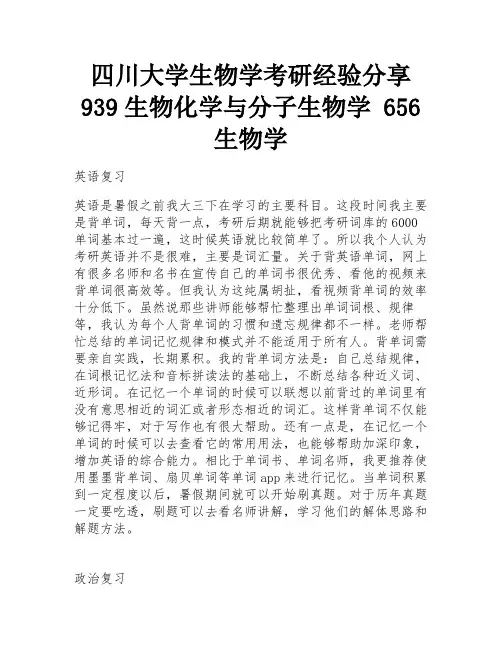 四川大学生物学考研经验分享 939 生物化学与分子生物学 656 生物学

英语复习

英语是暑假之前我大三下在学习的主要科目。这段时间我主要是背单词，每天背一点，考研后期就能够把考研词库的6000单词基本过一遍，这时候英语就比较简单了。所以我个人认为考研英语并不是很难，主要是词汇量。关于背英语单词，网上有很多名师和名书在宣传自己的单词书很优秀、看他的视频来背单词很高效等。但我认为这纯属胡扯，看视频背单词的效率十分低下。虽然说那些讲师能够帮忙整理出单词词根、规律等，我认为每个人背单词的习惯和遗忘规律都不一样。老师帮忙总结的单词记忆规律和模式并不能适用于所有人。背单词需要亲自实践，长期累积。我的背单词方法是：自己总结规律，在词根记忆法和音标拼读法的基础上，不断总结各种近义词、近形词。在记忆一个单词的时候可以联想以前背过的单词里有没有意思相近的词汇或者形态相近的词汇。这样背单词不仅能够记得牢，对于写作也有很大帮助。还有一点是，在记忆一个单词的时候可以去查看它的常用用法，也能够帮助加深印象，增加英语的综合能力。相比于单词书、单词名师，我更推荐使用墨墨背单词、扇贝单词等单词app来进行记忆。当单词积累到一定程度以后，暑假期间就可以开始刷真题。对于历年真题一定要吃透，刷题可以去看名师讲解，学习他们的解体思路和解题方法。

政治复习